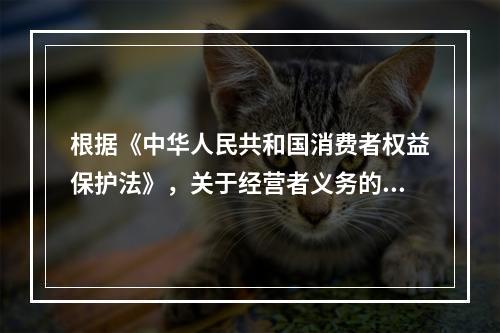 根据《中华人民共和国消费者权益保护法》，关于经营者义务的...